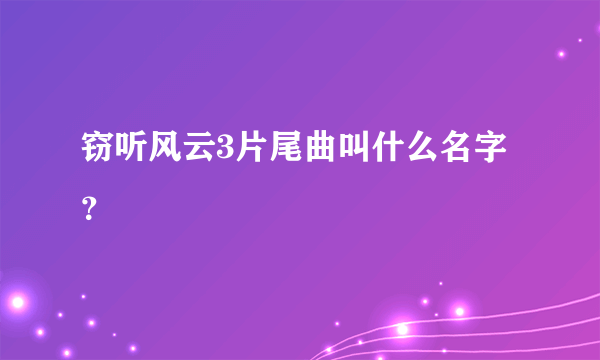 窃听风云3片尾曲叫什么名字？